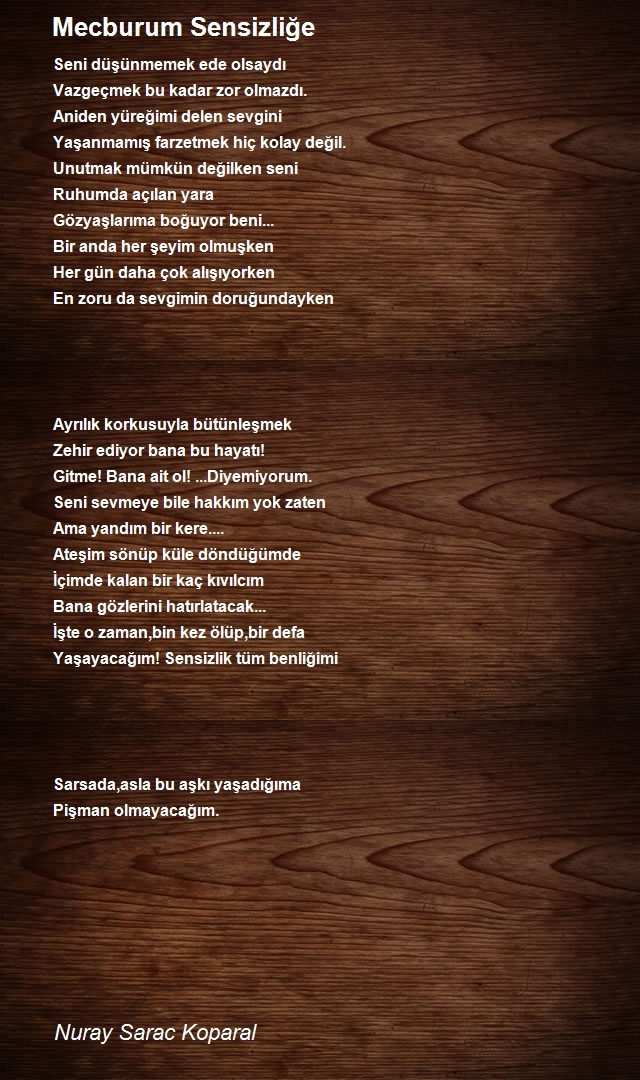 Mecburum Sensizliğe

Seni düşünmemek ede olsaydı
Vazgeçmek bu kadar zor olmazdı.
Aniden yüreğimi delen sevgini
Yaşanmamış farzetmek hiç kolay değil.
Unutmak mümkün değilken seni
Ruhumda açılan yara
Gözyaşlarıma boğuyor beni...
Bir anda her şeyim olmuşken
Her gün daha çok alışıyorken
En zoru da sevgimin doruğundayken

Ayrılık korkusuyla bütünleşmek
Zehir ediyor bana bu hayatı!
Gitme! Bana ait ol! ...Diyemiyorum.
Seni sevmeye bile hakkım yok zaten
Ama yandım bir kere....
Ateşim sönüp küle döndüğümde
İçimde kalan bir kaç kıvılcım
Bana gözlerini hatırlatacak...
İşte o zaman,bin kez ölüp,bir defa
Yaşayacağım! Sensizlik tüm benliğimi

Sarsada,asla bu aşkı yaşadığıma
Pişman olmayacağım.

Nuray Sarac Koparal